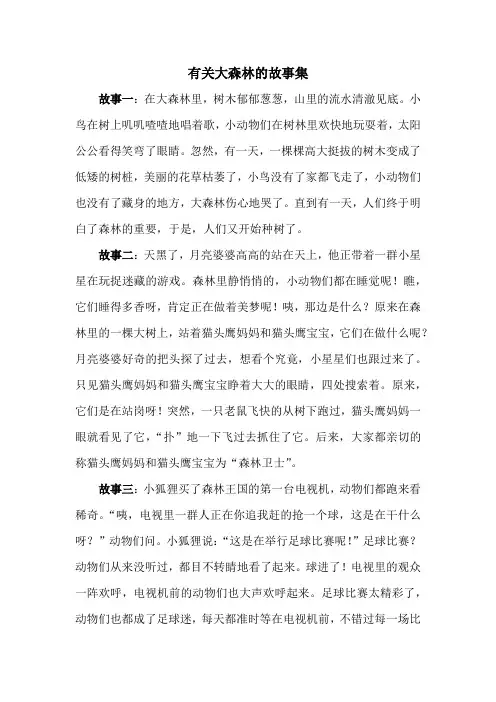 有关大森林的故事集

故事一：在大森林里，树木郁郁葱葱，山里的流水清澈见底。小鸟在树上叽叽喳喳地唱着歌，小动物们在树林里欢快地玩耍着，太阳公公看得笑弯了眼睛。忽然，有一天，一棵棵高大挺拔的树木变成了低矮的树桩，美丽的花草枯萎了，小鸟没有了家都飞走了，小动物们也没有了藏身的地方，大森林伤心地哭了。直到有一天，人们终于明白了森林的重要，于是，人们又开始种树了。

故事二：天黑了，月亮婆婆高高的站在天上，他正带着一群小星星在玩捉迷藏的游戏。森林里静悄悄的，小动物们都在睡觉呢！瞧，它们睡得多香呀，肯定正在做着美梦呢！咦，那边是什么？原来在森林里的一棵大树上，站着猫头鹰妈妈和猫头鹰宝宝，它们在做什么呢？月亮婆婆好奇的把头探了过去，想看个究竟，小星星们也跟过来了。只见猫头鹰妈妈和猫头鹰宝宝睁着大大的眼睛，四处搜索着。原来，它们是在站岗呀！突然，一只老鼠飞快的从树下跑过，猫头鹰妈妈一眼就看见了它，“扑”地一下飞过去抓住了它。后来，大家都亲切的称猫头鹰妈妈和猫头鹰宝宝为“森林卫士”。

故事三：小狐狸买了森林王国的第一台电视机，动物们都跑来看稀奇。“咦，电视里一群人正在你追我赶的抢一个球，这是在干什么呀？”动物们问。小狐狸说：“这是在举行足球比赛呢！”足球比赛？动物们从来没听过，都目不转睛地看了起来。球进了！电视里的观众一阵欢呼，电视机前的动物们也大声欢呼起来。足球比赛太精彩了，动物们也都成了足球迷，每天都准时等在电视机前，不错过每一场比